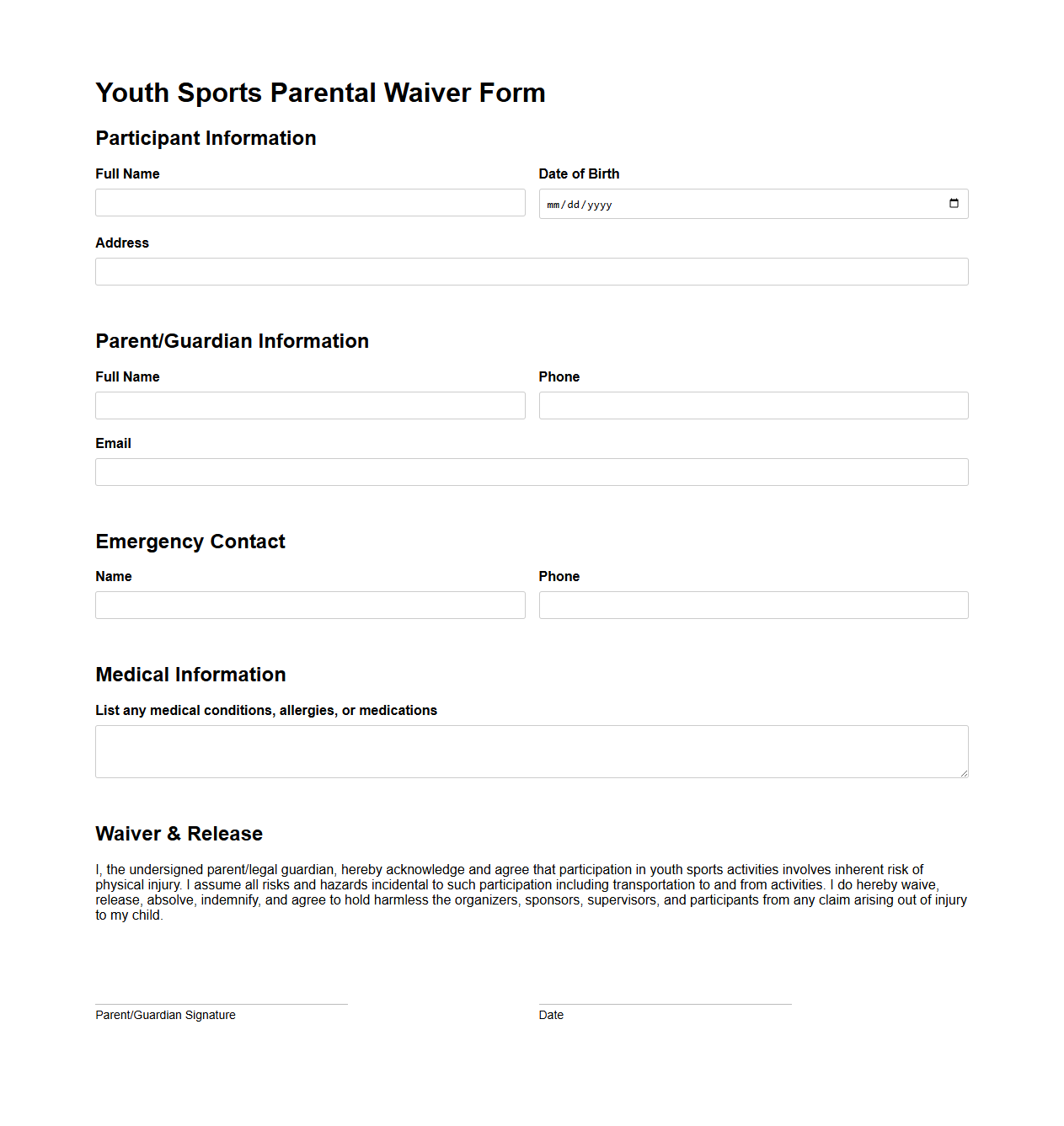 Youth Sports Parental Waiver Form

Participant Information

Full Name

Date of Birth

mm/dd/yyyy

Address

Parent/Guardian Information

Full Name

Phone

Email

Emergency Contact

Name

Phone

Medical Information

List any medical conditions, allergies, or medications

Waiver & Release

I, the undersigned parent/legal guardian, hereby acknowledge and agree that participation in youth sports activities involves inherent risk of physical injury. I assume all risks and hazards incidental to such participation including transportation to and from activities. I do hereby waive, release, absolve, indemnify, and agree to hold harmless the organizers, sponsors, supervisors, and participants from any claim arising out of injury to my child.

Parent/Guardian Signature

Date